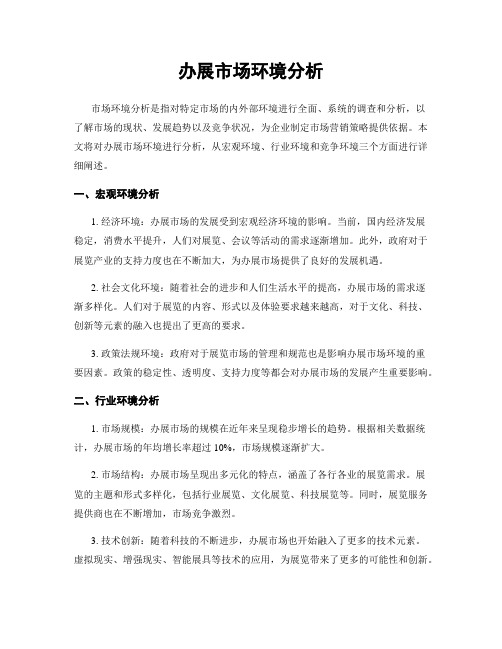 办展市场环境分析

市场环境分析是指对特定市场的内外部环境进行全面、系统的调查和分析，以了解市场的现状、发展趋势以及竞争状况，为企业制定市场营销策略提供依据。本文将对办展市场环境进行分析，从宏观环境、行业环境和竞争环境三个方面进行详细阐述。

一、宏观环境分析

1. 经济环境：办展市场的发展受到宏观经济环境的影响。当前，国内经济发展稳定，消费水平提升，人们对展览、会议等活动的需求逐渐增加。此外，政府对于展览产业的支持力度也在不断加大，为办展市场提供了良好的发展机遇。

2. 社会文化环境：随着社会的进步和人们生活水平的提高，办展市场的需求逐渐多样化。人们对于展览的内容、形式以及体验要求越来越高，对于文化、科技、创新等元素的融入也提出了更高的要求。

3. 政策法规环境：政府对于展览市场的管理和规范也是影响办展市场环境的重要因素。政策的稳定性、透明度、支持力度等都会对办展市场的发展产生重要影响。

二、行业环境分析

1. 市场规模：办展市场的规模在近年来呈现稳步增长的趋势。根据相关数据统计，办展市场的年均增长率超过 10%，市场规模逐渐扩大。

2. 市场结构：办展市场呈现出多元化的特点，涵盖了各行各业的展览需求。展览的主题和形式多样化，包括行业展览、文化展览、科技展览等。同时，展览服务提供商也在不断增加，市场竞争激烈。

3. 技术创新：随着科技的不断进步，办展市场也开始融入了更多的技术元素。虚拟现实、增强现实、智能展具等技术的应用，为展览带来了更多的可能性和创新。